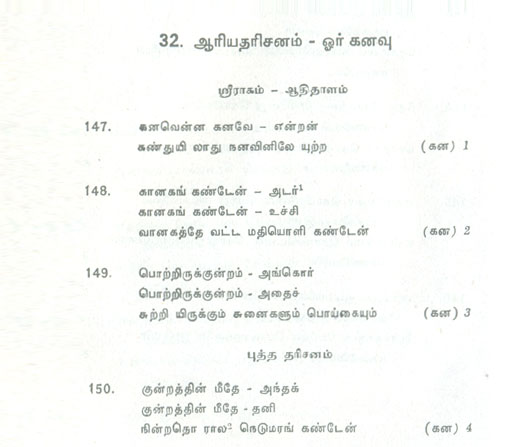 32. ஆரியதரிசனம் - ஓர் கனவு

ஸ்ரீராகம் – ஆதிதாளம்

147. கனவென்ன கனவே – என்றன்
கண்துயி லாது நனவினிலே யுற்ற (கன) 1

148. கானகங் கண்டேன் – அடர்$^1$
கானகங் கண்டேன் – உச்சி
வானகத்தே வட்ட மதியொளி கண்டேன் (கன) 2

149. பொற்றிருக்குன்றம் - அங்கொர்
பொற்றிருக்குன்றம் - அதைச்
சுற்றி யிருக்கும் சுனைகளும் பொய்கையும் (கன) 3

புத்த தரிசனம்

150. குன்றத்தின் மீதே - அந்தக்
குன்றத்தின் மீதே - தனி
நின்றதொ ரால$^2$ நெடுமரங் கண்டேன் (கன) 4